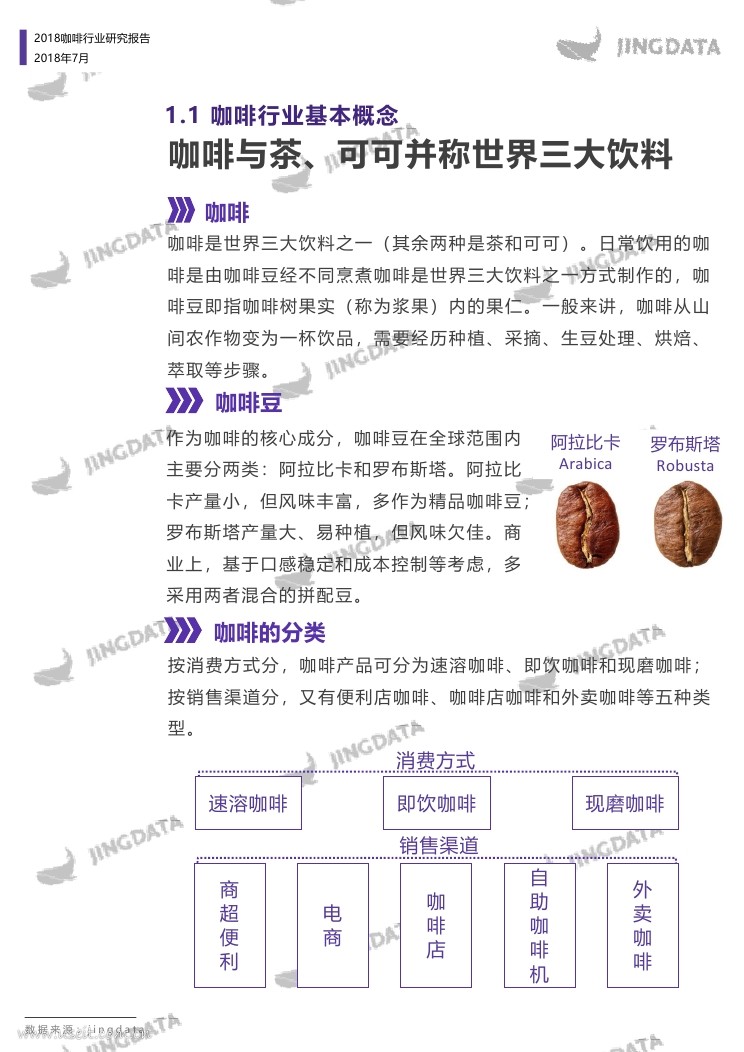 2018咖啡行业研究报告
2018年7月

JINGDATA

1.1 咖啡行业基本概念

咖啡与茶、可可并称世界三大饮料

咖啡

咖啡是世界三大饮料之一（其余两种是茶和可可）。日常饮用的咖啡是由咖啡豆经不同烹煮咖啡是世界三大饮料之一方式制作的，咖啡豆即指咖啡树果实（称为浆果）内的果仁。一般来讲，咖啡从山间农作物变为一杯饮品，需要经历种植、采摘、生豆处理、烘焙、萃取等步骤。

咖啡豆

作为咖啡的核心成分，咖啡豆在全球范围内主要分两类：阿拉比卡和罗布斯塔。阿拉比卡产量小，但风味丰富，多作为精品咖啡豆；罗布斯塔产量大、易种植，但风味欠佳。商业上，基于口感稳定和成本控制等考虑，多采用两者混合的拼配豆。

阿拉比卡
Arabica

罗布斯塔
Robusta

咖啡的分类

按消费方式分，咖啡产品可分为速溶咖啡、即饮咖啡和现磨咖啡；按销售渠道分，又有便利店咖啡、咖啡店咖啡和外卖咖啡等五种类型。

消费方式

速溶咖啡

即饮咖啡

现磨咖啡

销售渠道

商超便利

电商

咖啡店

自助咖啡机

外卖咖啡

数据来源：jingdata